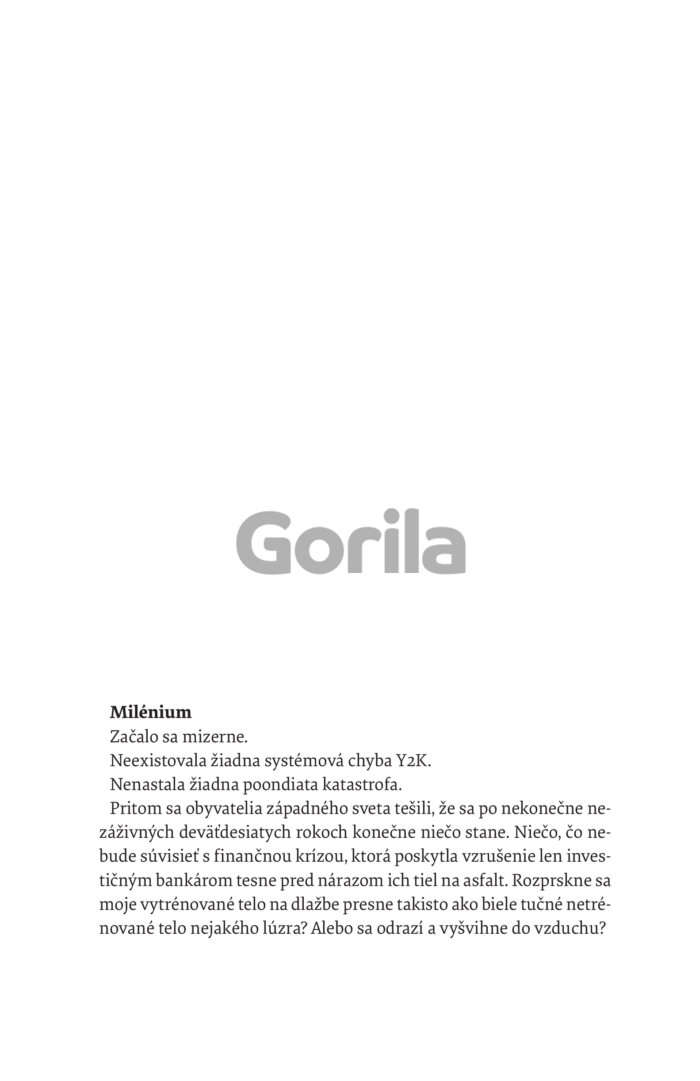 Gorila

Milénium

Začalo sa mizerne.

Neexistovala žiadna systémová chyba Y2K.

Nenastala žiadna poondiata katastrofa.

Pritom sa obyvatelia západného sveta tešili, že sa po nekonečne nezáživných deväťdesiatych rokoch konečne niečo stane. Niečo, čo nebude súvisieť s finančnou krízou, ktorá poskytla vzrušenie len investičným bankárom tesne pred nárazom ich tiel na asfalt. Rozprskne sa moje vytrénované telo na dlažbe presne takisto ako biele tučné netrénované telo nejakého lúzra? Alebo sa odrazí a vyšvihne do vzduchu?